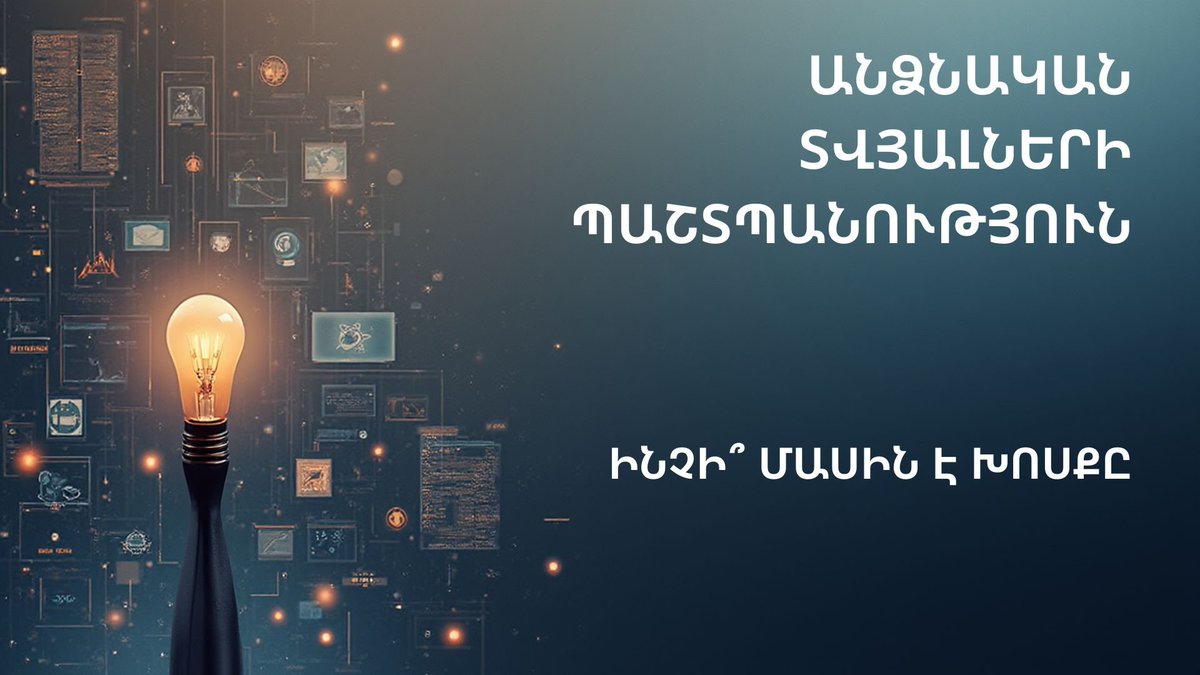 ԱՆՁՆԱԿԱՆ ՏՎՅԱԼՆԵՐԻ ՊԱՇՏՊԱՆՈՒԹՅՈՒՆ

ԻՆՉԻ՞ ՄԱՍԻՆ Է ԽՈՍՔԸ